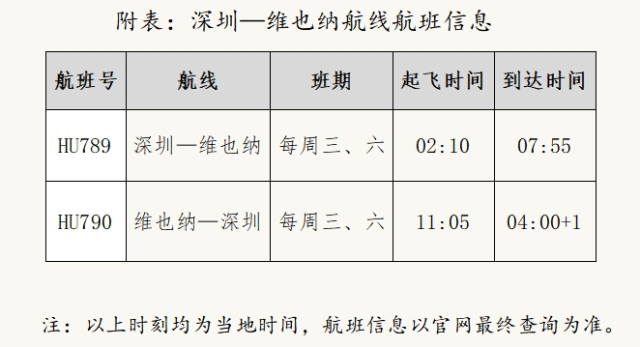 附表：深圳—维也纳航线航班信息

| 航班号 | 航线 | 班期 | 起飞时间 | 到达时间 |
|---|---|---|---|---|
| HU789 | 深圳—维也纳 | 每周三、六 | 02:10 | 07:55 |
| HU790 | 维也纳—深圳 | 每周三、六 | 11:05 | 04:00+1 |

注：以上时刻均为当地时间，航班信息以官网最终查询为准。